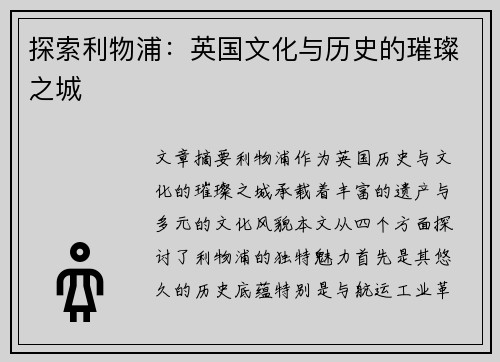 探索利物浦：英国文化与历史的璀璨之城

文章摘要利物浦作为英国历史与文化的璀璨之城承载着丰富的遗产与多元的文化风貌本文从四个方面探讨了利物浦的独特魅力首先是其悠久的历史底蕴特别是与航运工业革